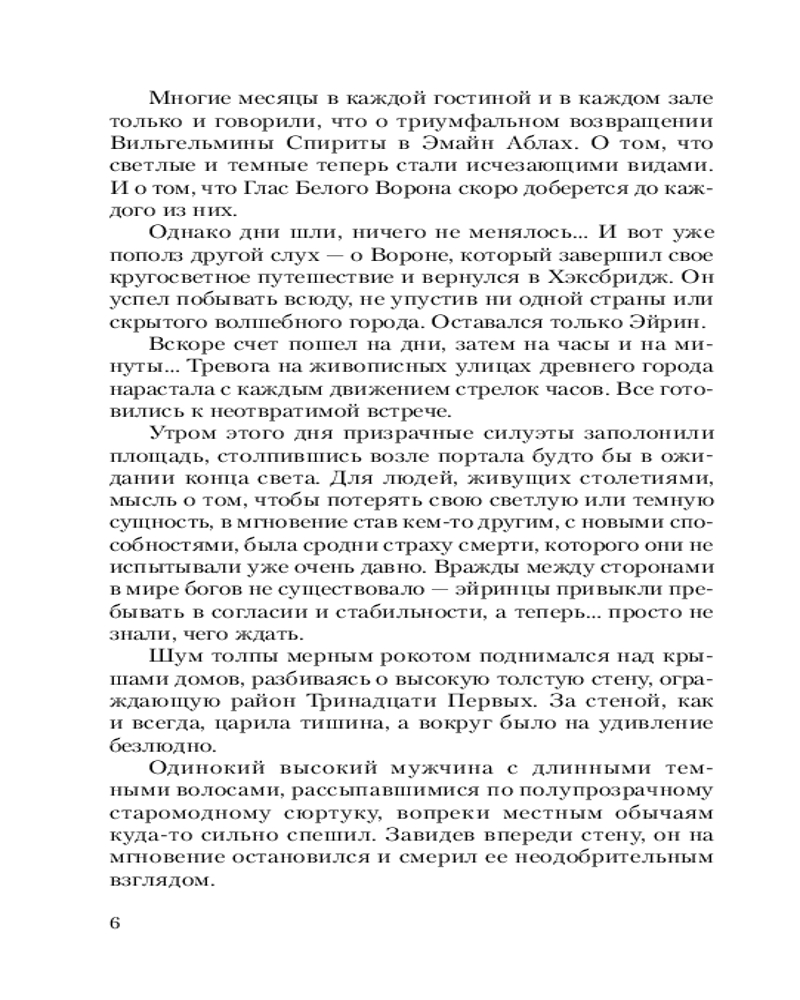 Многие месяцы в каждой гостиной и в каждом зале только и говорили, что о триумфальном возвращении Вильгельмины Спириты в Эмайн Аблах. О том, что светлые и темные теперь стали исчезающими видами. И о том, что Глас Белого Ворона скоро доберется до каждого из них.

Однако дни шли, ничего не менялось... И вот уже пополз другой слух — о Вороне, который завершил свое кругосветное путешествие и вернулся в Хэксбридж. Он успел побывать всюду, не упустив ни одной страны или скрытого волшебного города. Оставался только Эйрин.

Вскоре счет пошел на дни, затем на часы и на минуты... Тревога на живописных улицах древнего города нарастала с каждым движением стрелок часов. Все готовились к неотвратимой встрече.

Утром этого дня призрачные силуэты заполонили площадь, столпившись возле портала будто бы в ожидании конца света. Для людей, живущих столетиями, мысль о том, чтобы потерять свою светлую или темную сущность, в мгновение став кем-то другим, с новыми способностями, была сродни страху смерти, которого они не испытывали уже очень давно. Вражды между сторонами в мире богов не существовало — эйринцы привыкли пребывать в согласии и стабильности, а теперь... просто не знали, чего ждать.

Шум толпы мерным рокотом поднимался над крышами домов, разбиваясь о высокую толстую стену, ограждающую район Тринадцати Первых. За стеной, как и всегда, царила тишина, а вокруг было на удивление безлюдно.

Одинокий высокий мужчина с длинными темными волосами, рассыпавшимися по полупрозрачному старомодному сюртуку, вопреки местным обычаям куда-то сильно спешил. Завидев впереди стену, он на мгновение остановился и смерил ее неодобрительным взглядом.

6